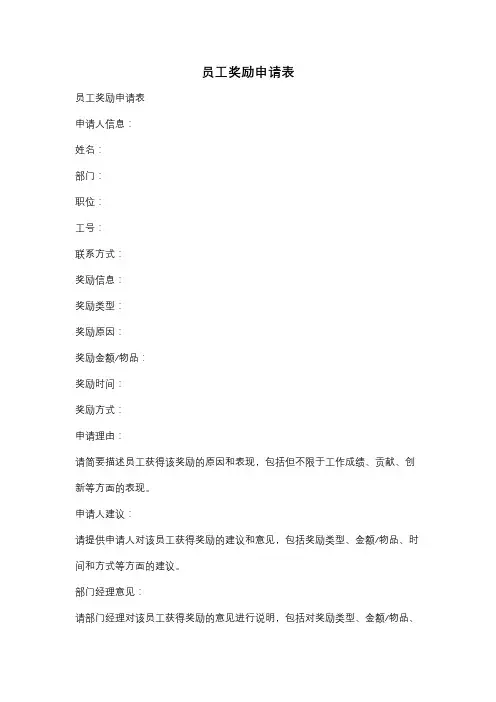 员工奖励申请表

员工奖励申请表

申请人信息：

姓名：

部门：

职位：

工号：

联系方式：

奖励信息：

奖励类型：

奖励原因：

奖励金额/物品：

奖励时间：

奖励方式：

申请理由：

请简要描述员工获得该奖励的原因和表现，包括但不限于工作成绩、贡献、创新等方面的表现。

申请人建议：

请提供申请人对该员工获得奖励的建议和意见，包括奖励类型、金额/物品、时间和方式等方面的建议。

部门经理意见：

请部门经理对该员工获得奖励的意见进行说明，包括对奖励类型、金额/物品、